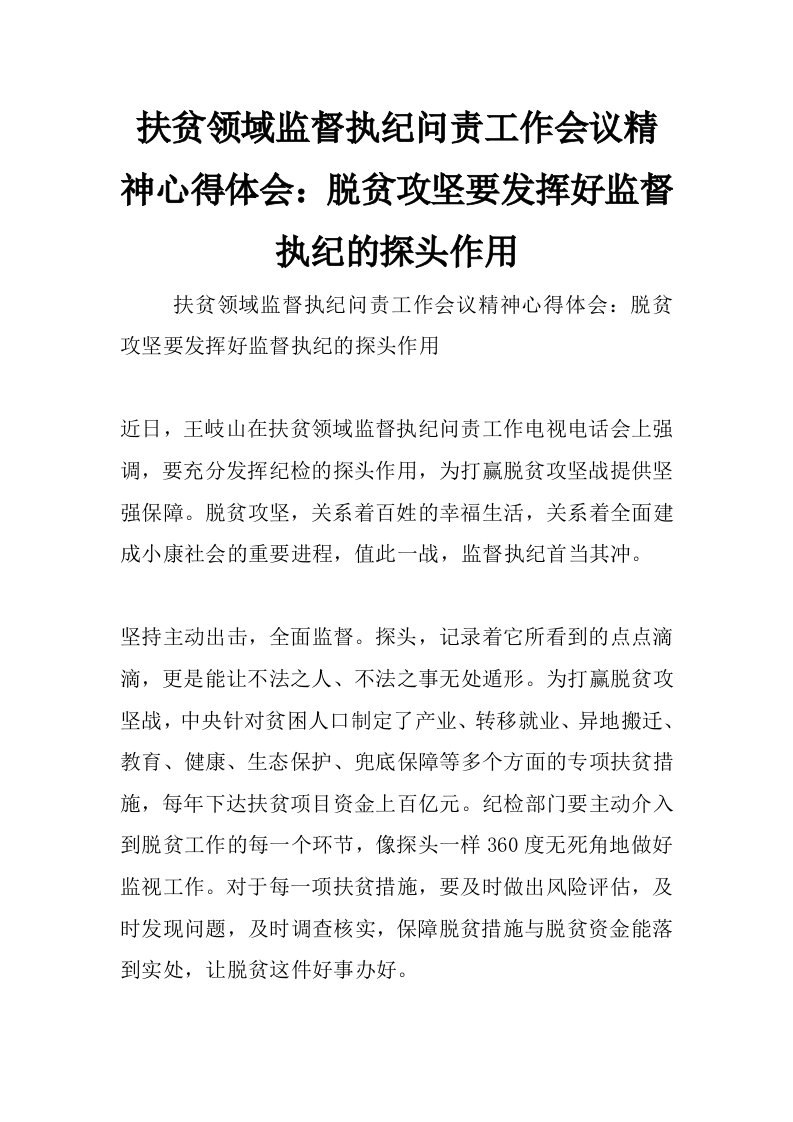 扶贫领域监督执纪问责工作会议精神心得体会：脱贫攻坚要发挥好监督执纪的探头作用

扶贫领域监督执纪问责工作会议精神心得体会：脱贫攻坚要发挥好监督执纪的探头作用

近日，王岐山在扶贫领域监督执纪问责工作电视电话会上强调，要充分发挥纪检的探头作用，为打赢脱贫攻坚战提供坚强保障。脱贫攻坚，关系着百姓的幸福生活，关系着全面建成小康社会的重要进程，值此一战，监督执纪首当其冲。

坚持主动出击，全面监督。探头，记录着它所看到的点点滴滴，更是能让不法之人、不法之事无处遁形。为打赢脱贫攻坚战，中央针对贫困人口制定了产业、转移就业、异地搬迁、教育、健康、生态保护、兜底保障等多个方面的专项扶贫措施，每年下达扶贫项目资金上百亿元。纪检部门要主动介入到脱贫工作的每一个环节，像探头一样360度无死角地做好监视工作。对于每一项扶贫措施，要及时做出风险评估，及时发现问题，及时调查核实，保障脱贫措施与脱贫资金能落到实处，让脱贫这件好事办好。